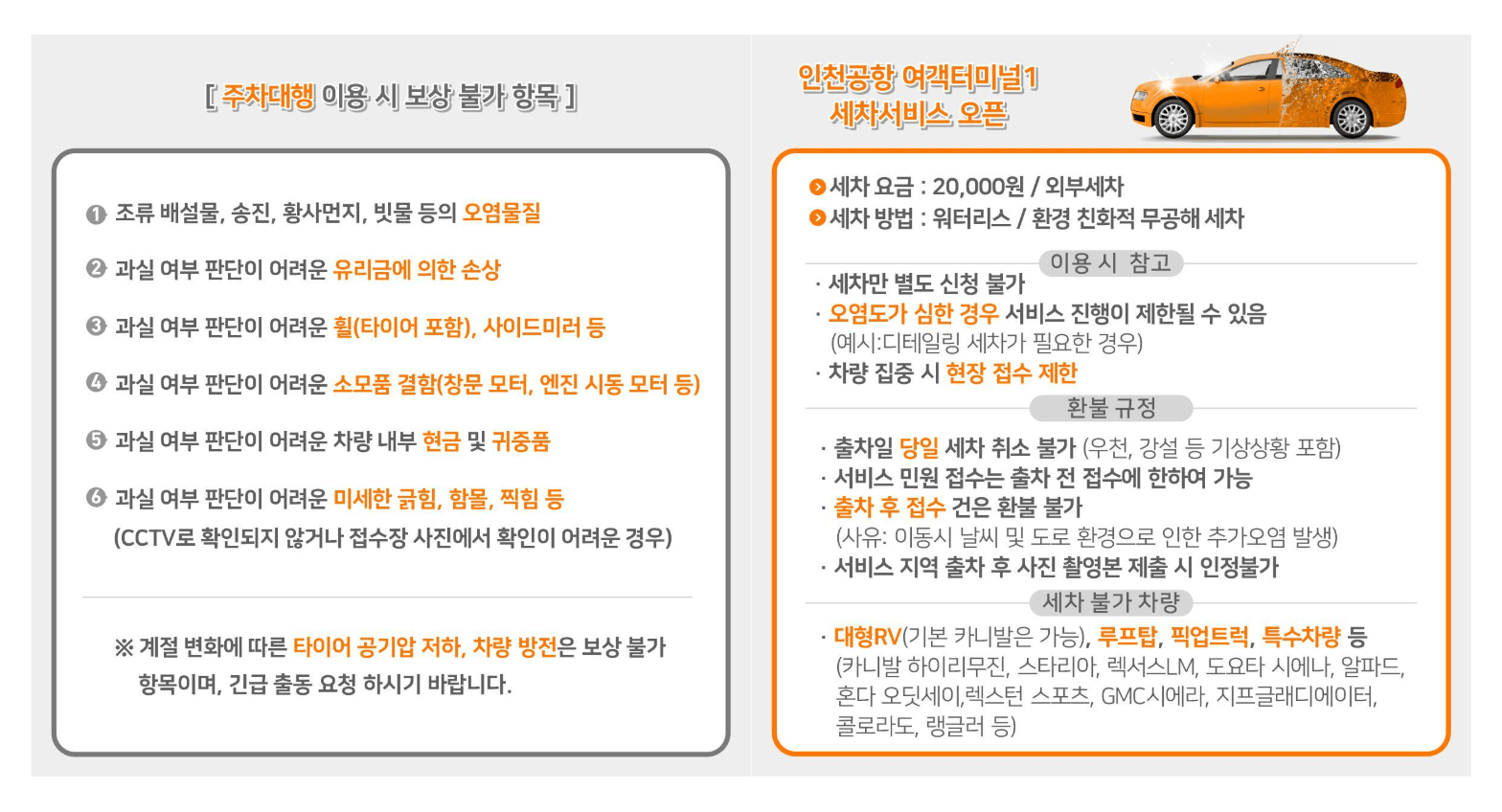 [ 주차대행 이용 시 보상 불가 항목 ]

❶ 조류 배설물, 송진, 황사먼지, 빗물 등의 오염물질

❷ 과실 여부 판단이 어려운 유리금에 의한 손상

❸ 과실 여부 판단이 어려운 휠(타이어 포함), 사이드미러 등

❹ 과실 여부 판단이 어려운 소모품 결함(창문 모터, 엔진 시동 모터 등)

❺ 과실 여부 판단이 어려운 차량 내부 현금 및 귀중품

❻ 과실 여부 판단이 어려운 미세한 긁힘, 함몰, 찍힘 등 (CCTV로 확인되지 않거나 접수장 사진에서 확인이 어려운 경우)

※ 계절 변화에 따른 타이어 공기압 저하, 차량 방전은 보상 불가 항목이며, 긴급 출동 요청 하시기 바랍니다.

인천공항 여객터미널1 세차서비스 오픈

세차 요금 : 20,000원 / 외부세차
세차 방법 : 워터리스 / 환경 친화적 무공해 세차

이용 시 참고

· 세차만 별도 신청 불가
· 오염도가 심한 경우 서비스 진행이 제한될 수 있음 (예시:디테일링 세차가 필요한 경우)
· 차량 집중 시 현장 접수 제한

환불 규정

· 출차일 당일 세차 취소 불가 (우천, 강설 등 기상상황 포함)
· 서비스 민원 접수는 출차 전 접수에 한하여 가능
· 출차 후 접수 건은 환불 불가 (사유: 이동시 날씨 및 도로 환경으로 인한 추가오염 발생)
· 서비스 지역 출차 후 사진 촬영본 제출 시 인정불가

세차 불가 차량

· 대형RV(기본 카니발은 가능), 루프탑, 픽업트럭, 특수차량 등 (카니발 하이리무진, 스타리아, 렉서스LM, 도요타 시에나, 알파드, 혼다 오딧세이,렉스턴 스포츠, GMC시에라, 지프글래디에이터, 콜로라도, 랭글러 등)